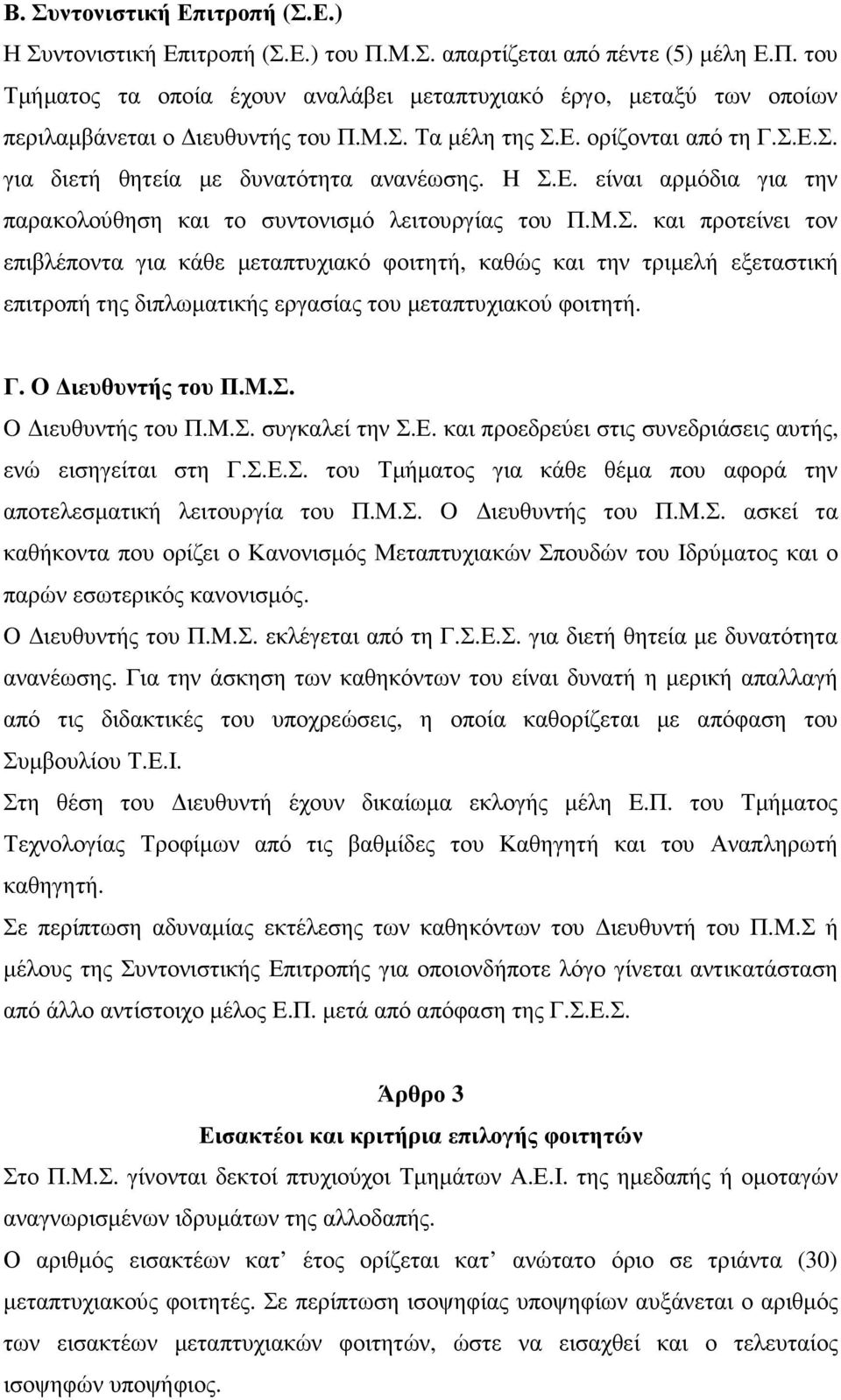 Β. Συντονιστική Επιτροπή (Σ.Ε.)
Η Συντονιστική Επιτροπή (Σ.Ε.) του Π.Μ.Σ. απαρτίζεται από πέντε (5) μέλη Ε.Π. του Τμήματος τα οποία έχουν αναλάβει μεταπτυχιακό έργο, μεταξύ των οποίων περιλαμβάνεται ο Διευθυντής του Π.Μ.Σ. Τα μέλη της Σ.Ε. ορίζονται από τη Γ.Σ.Ε.Σ. για διετή θητεία με δυνατότητα ανανέωσης. Η Σ.Ε. είναι αρμόδια για την παρακολούθηση και το συντονισμό λειτουργίας του Π.Μ.Σ. και προτείνει τον επιβλέποντα για κάθε μεταπτυχιακό φοιτητή, καθώς και την τριμελή εξεταστική επιτροπή της διπλωματικής εργασίας του μεταπτυχιακού φοιτητή.

Γ. Ο Διευθυντής του Π.Μ.Σ.
Ο Διευθυντής του Π.Μ.Σ. συγκαλεί την Σ.Ε. και προεδρεύει στις συνεδριάσεις αυτής, ενώ εισηγείται στη Γ.Σ.Ε.Σ. του Τμήματος για κάθε θέμα που αφορά την αποτελεσματική λειτουργία του Π.Μ.Σ. Ο Διευθυντής του Π.Μ.Σ. ασκεί τα καθήκοντα που ορίζει ο Κανονισμός Μεταπτυχιακών Σπουδών του Ιδρύματος και ο παρών εσωτερικός κανονισμός.
Ο Διευθυντής του Π.Μ.Σ. εκλέγεται από τη Γ.Σ.Ε.Σ. για διετή θητεία με δυνατότητα ανανέωσης. Για την άσκηση των καθηκόντων του είναι δυνατή η μερική απαλλαγή από τις διδακτικές του υποχρεώσεις, η οποία καθορίζεται με απόφαση του Συμβουλίου Τ.Ε.Ι.
Στη θέση του Διευθυντή έχουν δικαίωμα εκλογής μέλη Ε.Π. του Τμήματος Τεχνολογίας Τροφίμων από τις βαθμίδες του Καθηγητή και του Αναπληρωτή καθηγητή.
Σε περίπτωση αδυναμίας εκτέλεσης των καθηκόντων του Διευθυντή του Π.Μ.Σ ή μέλους της Συντονιστικής Επιτροπής για οποιονδήποτε λόγο γίνεται αντικατάσταση από άλλο αντίστοιχο μέλος Ε.Π. μετά από απόφαση της Γ.Σ.Ε.Σ.

Άρθρο 3
Εισακτέοι και κριτήρια επιλογής φοιτητών
Στο Π.Μ.Σ. γίνονται δεκτοί πτυχιούχοι Τμημάτων Α.Ε.Ι. της ημεδαπής ή ομοταγών αναγνωρισμένων ιδρυμάτων της αλλοδαπής.
Ο αριθμός εισακτέων κατ’ έτος ορίζεται κατ’ ανώτατο όριο σε τριάντα (30) μεταπτυχιακούς φοιτητές. Σε περίπτωση ισοψηφίας υποψηφίων αυξάνεται ο αριθμός των εισακτέων μεταπτυχιακών φοιτητών, ώστε να εισαχθεί και ο τελευταίος ισοψηφών υποψήφιος.